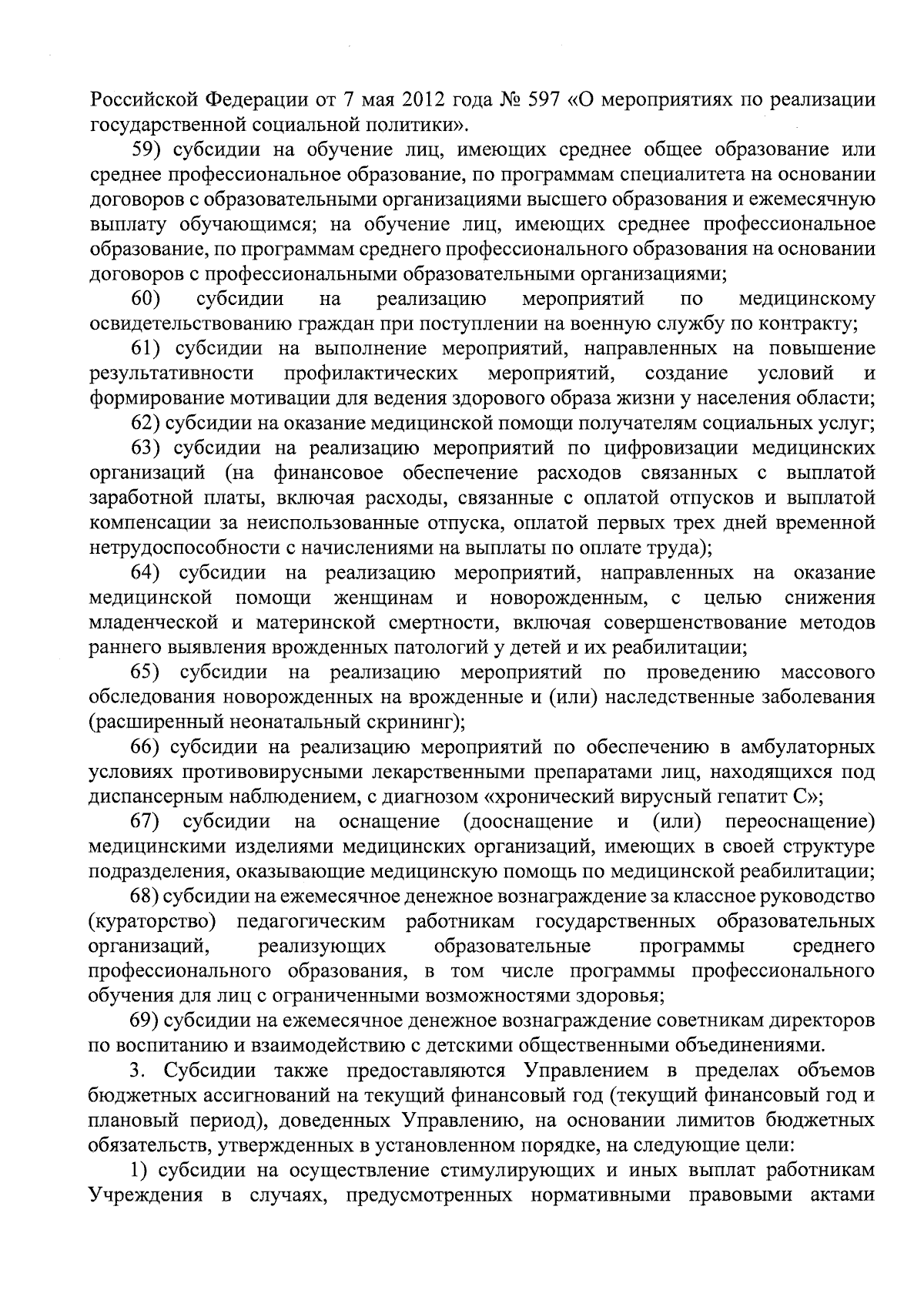 Российской Федерации от 7 мая 2012 года № 597 «О мероприятиях по реализации государственной социальной политики».

59) субсидии на обучение лиц, имеющих среднее общее образование или среднее профессиональное образование, по программам специалитета на основании договоров с образовательными организациями высшего образования и ежемесячную выплату обучающимся; на обучение лиц, имеющих среднее профессиональное образование, по программам среднего профессионального образования на основании договоров с профессиональными образовательными организациями;

60) субсидии на реализацию мероприятий по медицинскому освидетельствованию граждан при поступлении на военную службу по контракту;

61) субсидии на выполнение мероприятий, направленных на повышение результативности профилактических мероприятий, создание условий и формирование мотивации для ведения здорового образа жизни у населения области;

62) субсидии на оказание медицинской помощи получателям социальных услуг;

63) субсидии на реализацию мероприятий по цифровизации медицинских организаций (на финансовое обеспечение расходов связанных с выплатой заработной платы, включая расходы, связанные с оплатой отпусков и выплатой компенсации за неиспользованные отпуска, оплатой первых трех дней временной нетрудоспособности с начислениями на выплаты по оплате труда);

64) субсидии на реализацию мероприятий, направленных на оказание медицинской помощи женщинам и новорожденным, с целью снижения младенческой и материнской смертности, включая совершенствование методов раннего выявления врожденных патологий у детей и их реабилитации;

65) субсидии на реализацию мероприятий по проведению массового обследования новорожденных на врожденные и (или) наследственные заболевания (расширенный неонатальный скрининг);

66) субсидии на реализацию мероприятий по обеспечению в амбулаторных условиях противовирусными лекарственными препаратами лиц, находящихся под диспансерным наблюдением, с диагнозом «хронический вирусный гепатит С»;

67) субсидии на оснащение (дооснащение и (или) переоснащение) медицинскими изделиями медицинских организаций, имеющих в своей структуре подразделения, оказывающие медицинскую помощь по медицинской реабилитации;

68) субсидии на ежемесячное денежное вознаграждение за классное руководство (кураторство) педагогическим работникам государственных образовательных организаций, реализующих образовательные программы среднего профессионального образования, в том числе программы профессионального обучения для лиц с ограниченными возможностями здоровья;

69) субсидии на ежемесячное денежное вознаграждение советникам директоров по воспитанию и взаимодействию с детскими общественными объединениями.

3. Субсидии также предоставляются Управлением в пределах объемов бюджетных ассигнований на текущий финансовый год (текущий финансовый год и плановый период), доведенных Управлению, на основании лимитов бюджетных обязательств, утвержденных в установленном порядке, на следующие цели:

1) субсидии на осуществление стимулирующих и иных выплат работникам Учреждения в случаях, предусмотренных нормативными правовыми актами